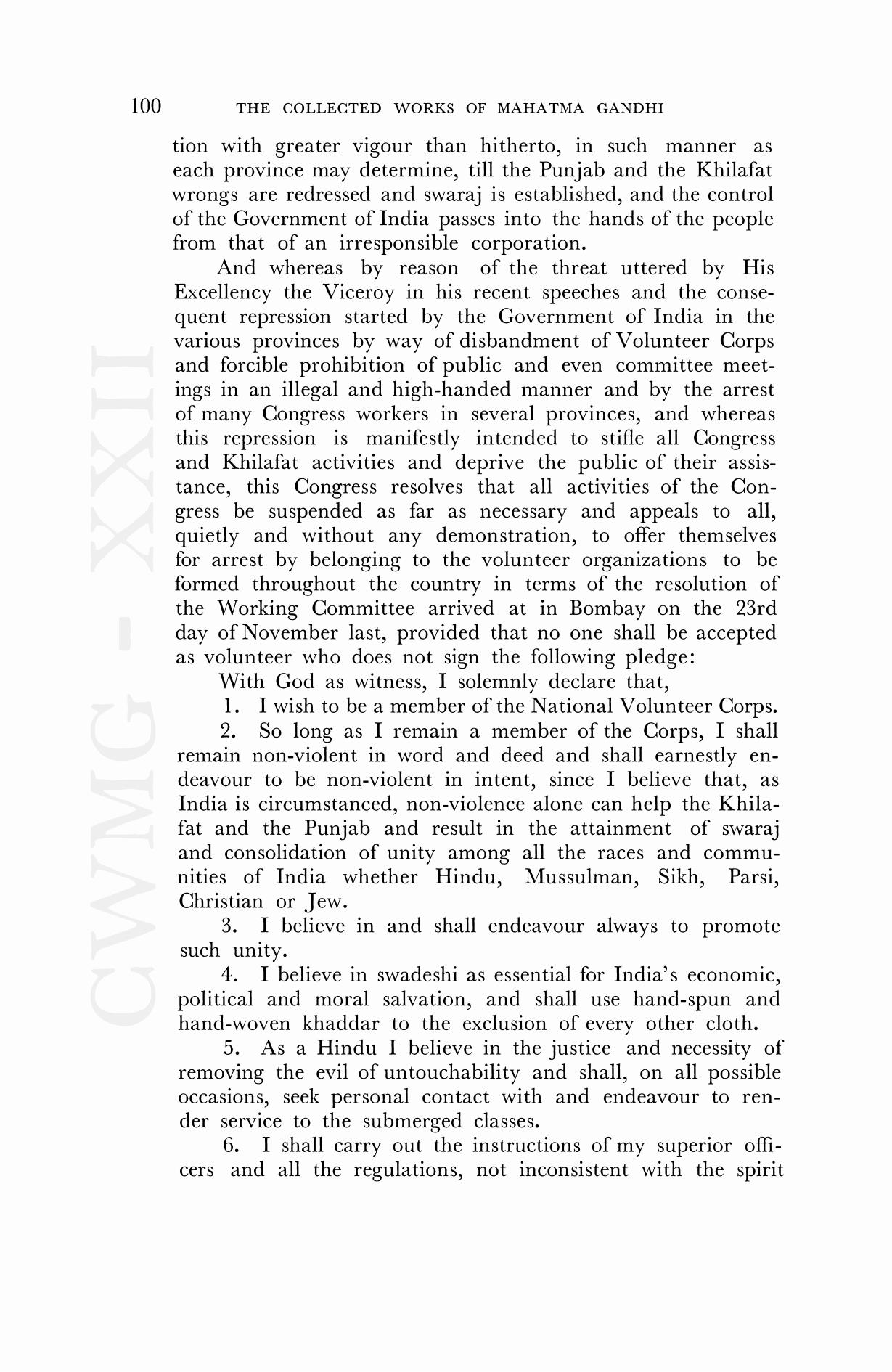 100 THE COLLECTED WORKS OF MAHATMA GANDHI

tion with greater vigour than hitherto, in such manner as each province may determine, till the Punjab and the Khilafat wrongs are redressed and swaraj is established, and the control of the Government of India passes into the hands of the people from that of an irresponsible corporation.

And whereas by reason of the threat uttered by His Excellency the Viceroy in his recent speeches and the consequent repression started by the Government of India in the various provinces by way of disbandment of Volunteer Corps and forcible prohibition of public and even committee meetings in an illegal and high-handed manner and by the arrest of many Congress workers in several provinces, and whereas this repression is manifestly intended to stifle all Congress and Khilafat activities and deprive the public of their assistance, this Congress resolves that all activities of the Congress be suspended as far as necessary and appeals to all, quietly and without any demonstration, to offer themselves for arrest by belonging to the volunteer organizations to be formed throughout the country in terms of the resolution of the Working Committee arrived at in Bombay on the 23rd day of November last, provided that no one shall be accepted as volunteer who does not sign the following pledge:

With God as witness, I solemnly declare that,

1. I wish to be a member of the National Volunteer Corps.

2. So long as I remain a member of the Corps, I shall remain non-violent in word and deed and shall earnestly endeavour to be non-violent in intent, since I believe that, as India is circumstanced, non-violence alone can help the Khilafat and the Punjab and result in the attainment of swaraj and consolidation of unity among all the races and communities of India whether Hindu, Mussulman, Sikh, Parsi, Christian or Jew.

3. I believe in and shall endeavour always to promote such unity.

4. I believe in swadeshi as essential for India's economic, political and moral salvation, and shall use hand-spun and hand-woven khaddar to the exclusion of every other cloth.

5. As a Hindu I believe in the justice and necessity of removing the evil of untouchability and shall, on all possible occasions, seek personal contact with and endeavour to render service to the submerged classes.

6. I shall carry out the instructions of my superior officers and all the regulations, not inconsistent with the spirit

CWMG - XXII